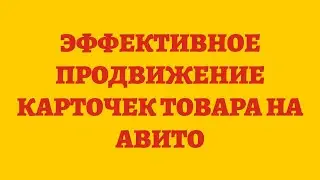 ЭФФЕКТИВНОЕ ПРОДВИЖЕНИЕ КАРТОЧЕК ТОВАРА НА АВИТО